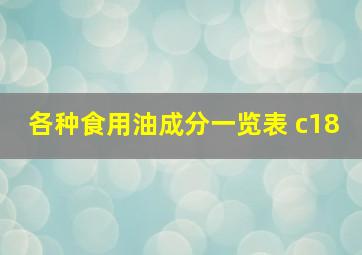 各种食用油成分一览表 c18